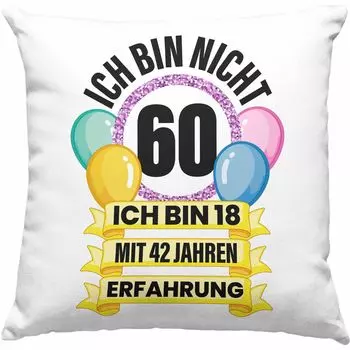 ICH BIN NICHT
60
ICH BIN 18
MIT 42 JAHREN
ERFAHRUNG